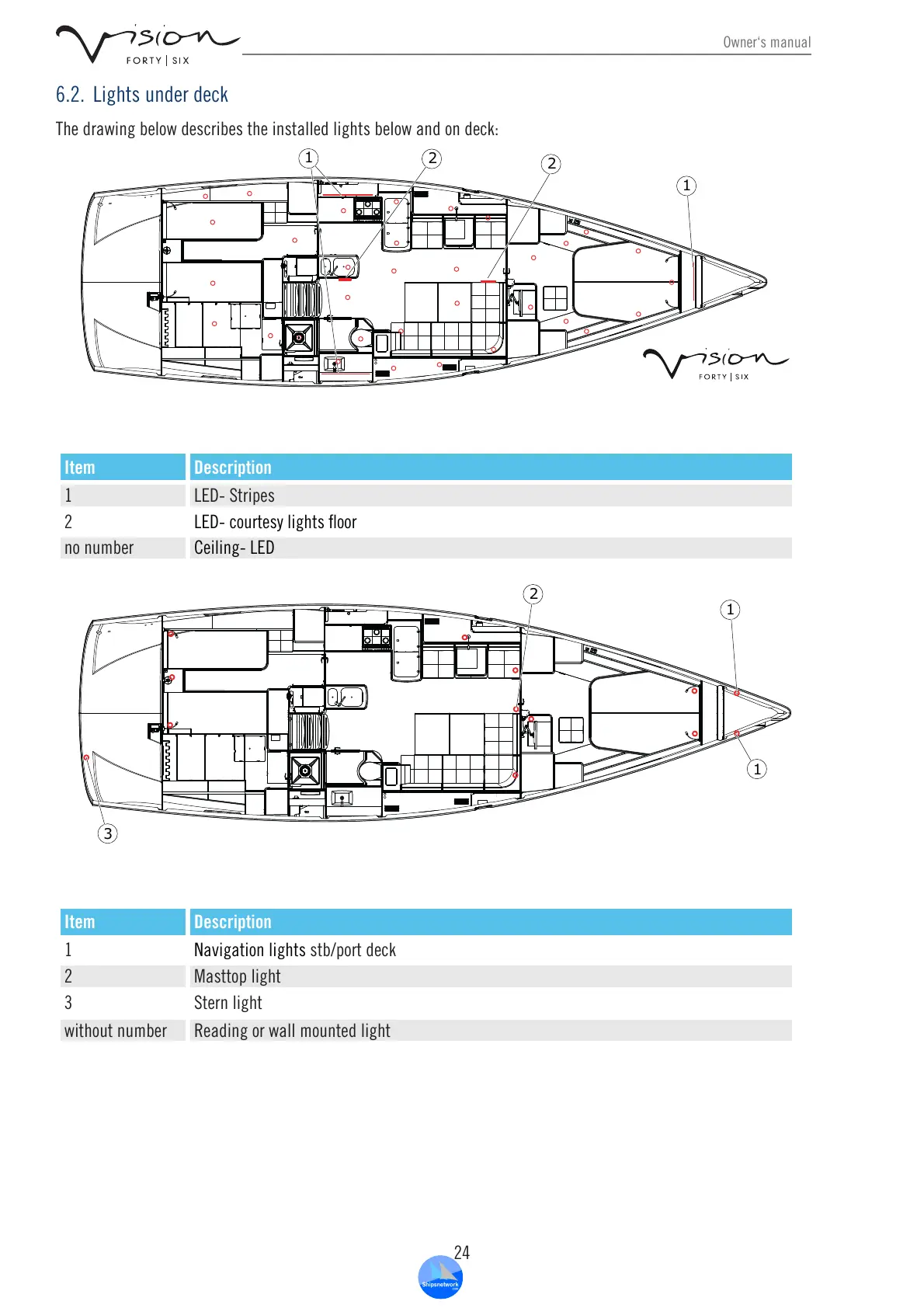 Vision FORTY | SIX

Owner's manual

6.2. Lights under deck

The drawing below describes the installed lights below and on deck:

1 2 2 1

Vision FORTY | SIX

| Item | Description |
|---|---|
| 1 | LED- Stripes |
| 2 | LED- courtesy lights floor |
| no number | Ceiling- LED |

2 1 1 3

| Item | Description |
|---|---|
| 1 | Navigation lights stb/port deck |
| 2 | Masttop light |
| 3 | Stern light |
| without number | Reading or wall mounted light |

24

Shipsnetwork